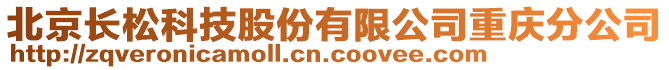 北京长松科技股份有限公司重庆分公司
http://zqveronicamoll.cn.coovee.com